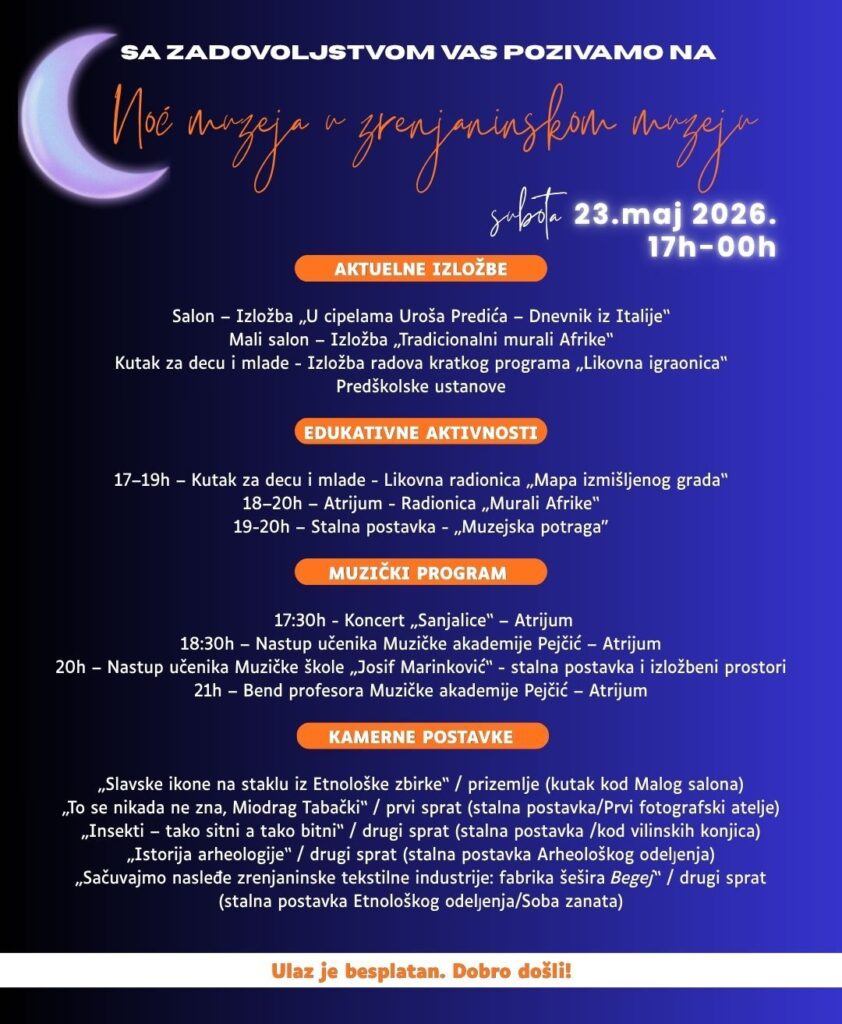 SA ZADOVOLJSTVOM VAS POZIVAMO NA

Noć muzeja u zrenjaninskom muzeju

subota 23.maj 2026.
17h-00h

AKTUELNE IZLOŽBE

Salon – Izložba „U cipelama Uroša Predića – Dnevnik iz Italije"
Mali salon – Izložba „Tradicionalni murali Afrike"
Kutak za decu i mlade - Izložba radova kratkog programa „Likovna igraonica"
Predškolske ustanove

EDUKATIVNE AKTIVNOSTI

17–19h – Kutak za decu i mlade - Likovna radionica „Mapa izmišljenog grada"
18–20h – Atrijum - Radionica „Murali Afrike"
19-20h – Stalna postavka - „Muzejska potraga"

MUZIČKI PROGRAM

17:30h - Koncert „Sanjalice" – Atrijum
18:30h – Nastup učenika Muzičke akademije Pejčić – Atrijum
20h – Nastup učenika Muzičke škole „Josif Marinković" - stalna postavka i izložbeni prostori
21h – Bend profesora Muzičke akademije Pejčić – Atrijum

KAMERNE POSTAVKE

„Slavske ikone na staklu iz Etnološke zbirke" / prizemlje (kutak kod Malog salona)
„To se nikada ne zna, Miodrag Tabački" / prvi sprat (stalna postavka/Prvi fotografski atelje)
„Insekti – tako sitni a tako bitni" / drugi sprat (stalna postavka /kod vilinskih konjica)
„Istorija arheologije" / drugi sprat (stalna postavka Arheološkog odeljenja)
„Sačuvajmo nasleđe zrenjaninske tekstilne industrije: fabrika šešira Begej" / drugi sprat
(stalna postavka Etnološkog odeljenja/Soba zanata)

Ulaz je besplatan. Dobro došli!